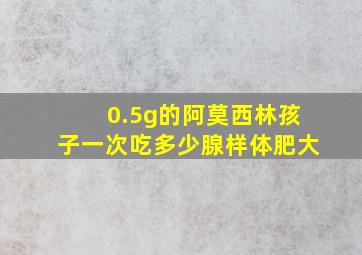 0.5g的阿莫西林孩子一次吃多少腺样体肥大